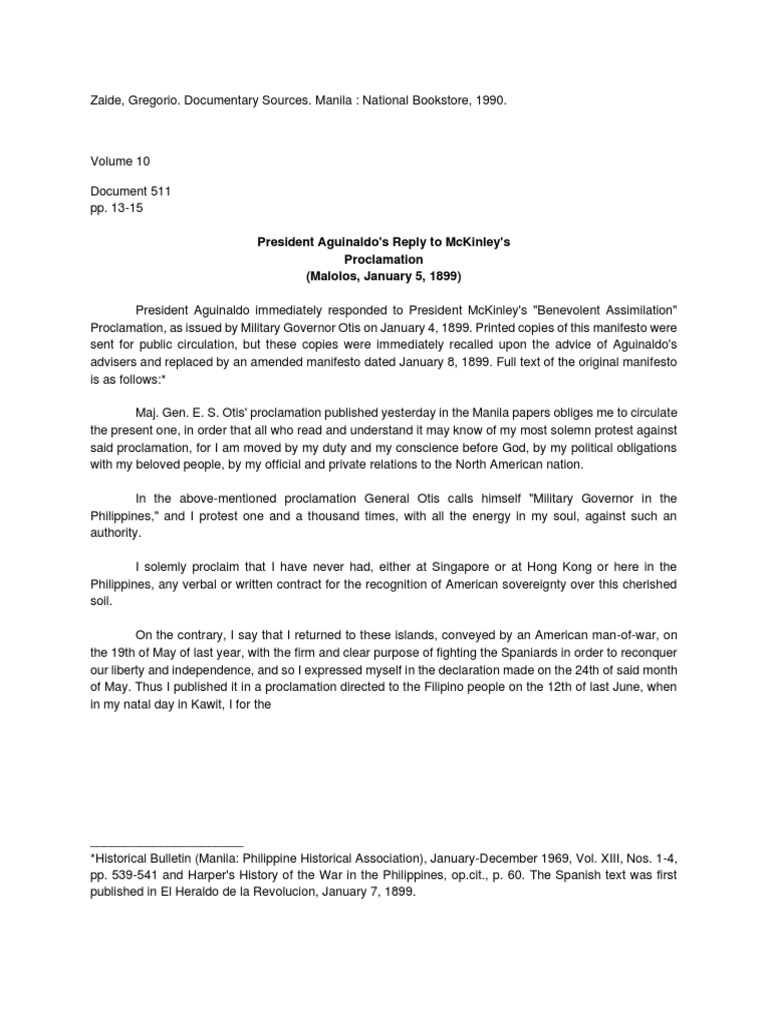 Zaide, Gregorio. Documentary Sources. Manila : National Bookstore, 1990.

Volume 10

Document 511
pp. 13-15

President Aguinaldo's Reply to McKinley's
Proclamation
(Malolos, January 5, 1899)

President Aguinaldo immediately responded to President McKinley's "Benevolent Assimilation" Proclamation, as issued by Military Governor Otis on January 4, 1899. Printed copies of this manifesto were sent for public circulation, but these copies were immediately recalled upon the advice of Aguinaldo's advisers and replaced by an amended manifesto dated January 8, 1899. Full text of the original manifesto is as follows:*

Maj. Gen. E. S. Otis' proclamation published yesterday in the Manila papers obliges me to circulate the present one, in order that all who read and understand it may know of my most solemn protest against said proclamation, for I am moved by my duty and my conscience before God, by my political obligations with my beloved people, by my official and private relations to the North American nation.

In the above-mentioned proclamation General Otis calls himself "Military Governor in the Philippines," and I protest one and a thousand times, with all the energy in my soul, against such an authority.

I solemly proclaim that I have never had, either at Singapore or at Hong Kong or here in the Philippines, any verbal or written contract for the recognition of American sovereignty over this cherished soil.

On the contrary, I say that I returned to these islands, conveyed by an American man-of-war, on the 19th of May of last year, with the firm and clear purpose of fighting the Spaniards in order to reconquer our liberty and independence, and so I expressed myself in the declaration made on the 24th of said month of May. Thus I published it in a proclamation directed to the Filipino people on the 12th of last June, when in my natal day in Kawit, I for the

*Historical Bulletin (Manila: Philippine Historical Association), January-December 1969, Vol. XIII, Nos. 1-4, pp. 539-541 and Harper's History of the War in the Philippines, op.cit., p. 60. The Spanish text was first published in El Heraldo de la Revolucion, January 7, 1899.